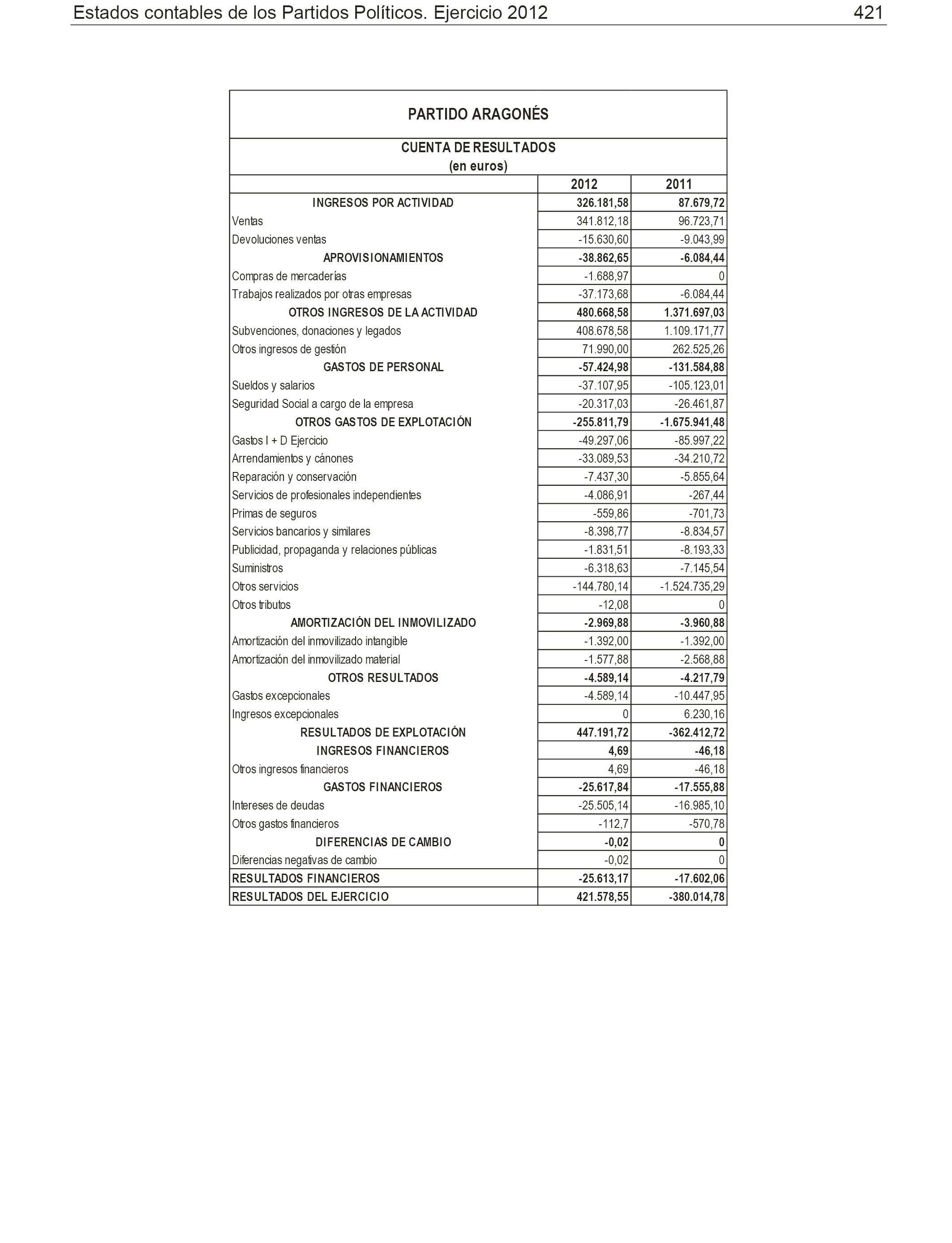 Estados contables de los Partidos Políticos. Ejercicio 2012 421

PARTIDO ARAGONÉS

CUENTA DE RESULTADOS
(en euros)

| | 2012 | 2011 |
|---|---|---|
| INGRESOS POR ACTIVIDAD | 326.181,58 | 87.679,72 |
| Ventas | 341.812,18 | 96.723,71 |
| Devoluciones ventas | -15.630,60 | -9.043,99 |
| APROVISIONAMIENTOS | -38.862,65 | -6.084,44 |
| Compras de mercaderías | -1.688,97 | 0 |
| Trabajos realizados por otras empresas | -37.173,68 | -6.084,44 |
| OTROS INGRESOS DE LA ACTIVIDAD | 480.668,58 | 1.371.697,03 |
| Subvenciones, donaciones y legados | 408.678,58 | 1.109.171,77 |
| Otros ingresos de gestión | 71.990,00 | 262.525,26 |
| GASTOS DE PERSONAL | -57.424,98 | -131.584,88 |
| Sueldos y salarios | -37.107,95 | -105.123,01 |
| Seguridad Social a cargo de la empresa | -20.317,03 | -26.461,87 |
| OTROS GASTOS DE EXPLOTACIÓN | -255.811,79 | -1.675.941,48 |
| Gastos I + D Ejercicio | -49.297,06 | -85.997,22 |
| Arrendamientos y cánones | -33.089,53 | -34.210,72 |
| Reparación y conservación | -7.437,30 | -5.855,64 |
| Servicios de profesionales independientes | -4.086,91 | -267,44 |
| Primas de seguros | -559,86 | -701,73 |
| Servicios bancarios y similares | -8.398,77 | -8.834,57 |
| Publicidad, propaganda y relaciones públicas | -1.831,51 | -8.193,33 |
| Suministros | -6.318,63 | -7.145,54 |
| Otros servicios | -144.780,14 | -1.524.735,29 |
| Otros tributos | -12,08 | 0 |
| AMORTIZACIÓN DEL INMOVILIZADO | -2.969,88 | -3.960,88 |
| Amortización del inmovilizado intangible | -1.392,00 | -1.392,00 |
| Amortización del inmovilizado material | -1.577,88 | -2.568,88 |
| OTROS RESULTADOS | -4.589,14 | -4.217,79 |
| Gastos excepcionales | -4.589,14 | -10.447,95 |
| Ingresos excepcionales | 0 | 6.230,16 |
| RESULTADOS DE EXPLOTACIÓN | 447.191,72 | -362.412,72 |
| INGRESOS FINANCIEROS | 4,69 | -46,18 |
| Otros ingresos financieros | 4,69 | -46,18 |
| GASTOS FINANCIEROS | -25.617,84 | -17.555,88 |
| Intereses de deudas | -25.505,14 | -16.985,10 |
| Otros gastos financieros | -112,7 | -570,78 |
| DIFERENCIAS DE CAMBIO | -0,02 | 0 |
| Diferencias negativas de cambio | -0,02 | 0 |
| RESULTADOS FINANCIEROS | -25.613,17 | -17.602,06 |
| RESULTADOS DEL EJERCICIO | 421.578,55 | -380.014,78 |